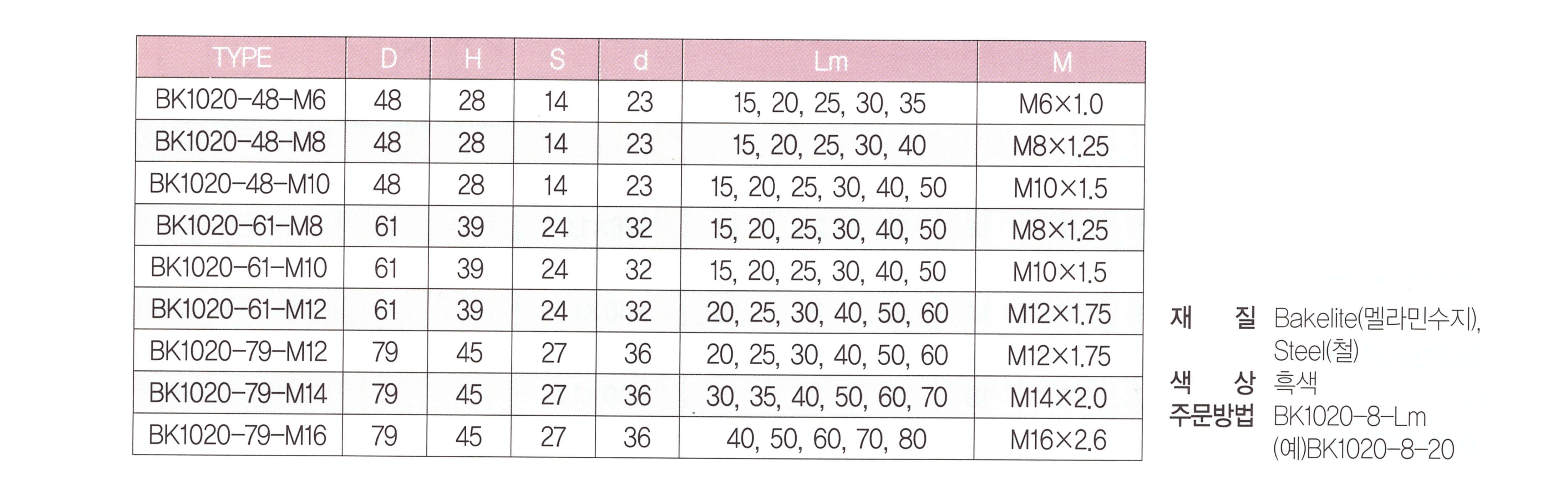 | TYPE | D | H | S | d | Lm | M |
|---|---|---|---|---|---|---|
| BK1020-48-M6 | 48 | 28 | 14 | 23 | 15, 20, 25, 30, 35 | M6×1.0 |
| BK1020-48-M8 | 48 | 28 | 14 | 23 | 15, 20, 25, 30, 40 | M8×1.25 |
| BK1020-48-M10 | 48 | 28 | 14 | 23 | 15, 20, 25, 30, 40, 50 | M10×1.5 |
| BK1020-61-M8 | 61 | 39 | 24 | 32 | 15, 20, 25, 30, 40, 50 | M8×1.25 |
| BK1020-61-M10 | 61 | 39 | 24 | 32 | 15, 20, 25, 30, 40, 50 | M10×1.5 |
| BK1020-61-M12 | 61 | 39 | 24 | 32 | 20, 25, 30, 40, 50, 60 | M12×1.75 |
| BK1020-79-M12 | 79 | 45 | 27 | 36 | 20, 25, 30, 40, 50, 60 | M12×1.75 |
| BK1020-79-M14 | 79 | 45 | 27 | 36 | 30, 35, 40, 50, 60, 70 | M14×2.0 |
| BK1020-79-M16 | 79 | 45 | 27 | 36 | 40, 50, 60, 70, 80 | M16×2.6 |

재 질 Bakelite(멜라민수지), Steel(철)
색 상 흑색
주문방법 BK1020-8-Lm
(예)BK1020-8-20